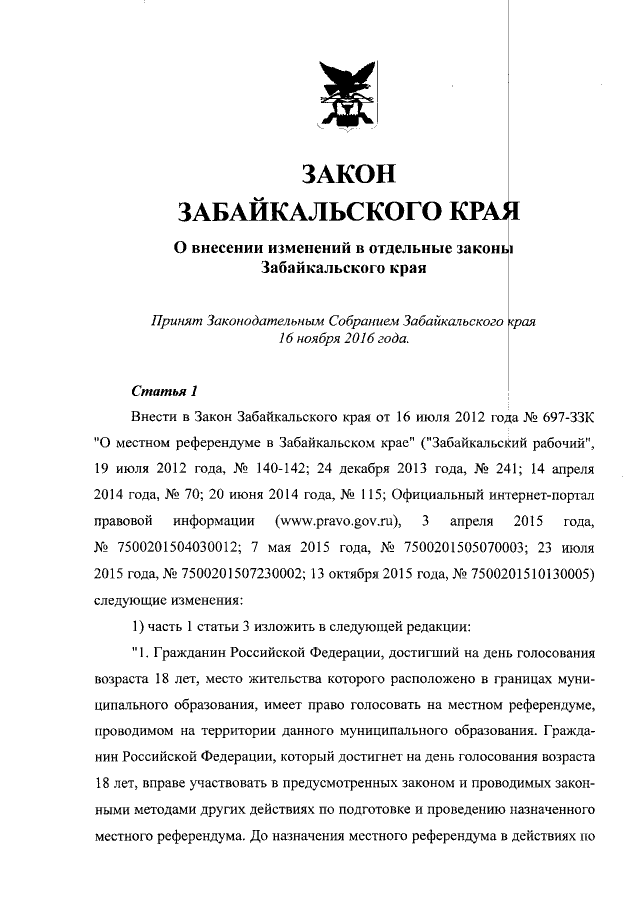 ЗАКОН
ЗАБАЙКАЛЬСКОГО КРАЯ

О внесении изменений в отдельные законы
Забайкальского края

Принят Законодательным Собранием Забайкальского края
16 ноября 2016 года.

Статья 1

Внести в Закон Забайкальского края от 16 июля 2012 года № 697-ЗЗК "О местном референдуме в Забайкальском крае" ("Забайкальский рабочий", 19 июля 2012 года, № 140-142; 24 декабря 2013 года, № 241; 14 апреля 2014 года, № 70; 20 июня 2014 года, № 115; Официальный интернет-портал правовой информации (www.pravo.gov.ru), 3 апреля 2015 года, № 7500201504030012; 7 мая 2015 года, № 7500201505070003; 23 июля 2015 года, № 7500201507230002; 13 октября 2015 года, № 7500201510130005) следующие изменения:

1) часть 1 статьи 3 изложить в следующей редакции:

"1. Гражданин Российской Федерации, достигший на день голосования возраста 18 лет, место жительства которого расположено в границах муниципального образования, имеет право голосовать на местном референдуме, проводимом на территории данного муниципального образования. Гражданин Российской Федерации, который достигнет на день голосования возраста 18 лет, вправе участвовать в предусмотренных законом и проводимых законными методами других действиях по подготовке и проведению назначенного местного референдума. До назначения местного референдума в действиях по